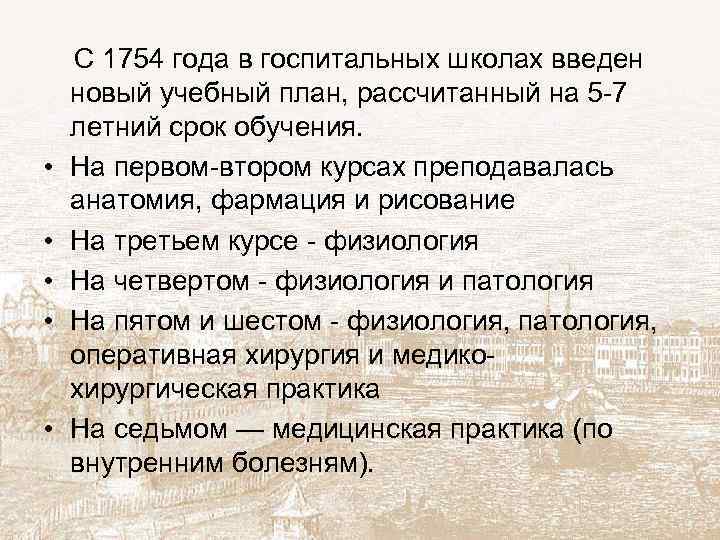 С 1754 года в госпитальных школах введен новый учебный план, рассчитанный на 5-7 летний срок обучения.

• На первом-втором курсах преподавалась анатомия, фармация и рисование

• На третьем курсе - физиология

• На четвертом - физиология и патология

• На пятом и шестом - физиология, патология, оперативная хирургия и медико-хирургическая практика

• На седьмом — медицинская практика (по внутренним болезням).